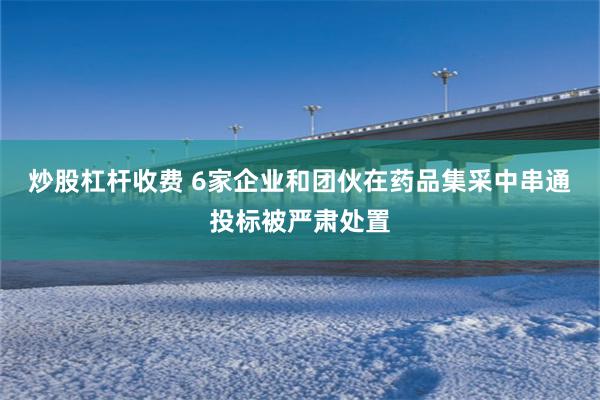 炒股杠杆收费 6家企业和团伙在药品集采中串通投标被严肃处置